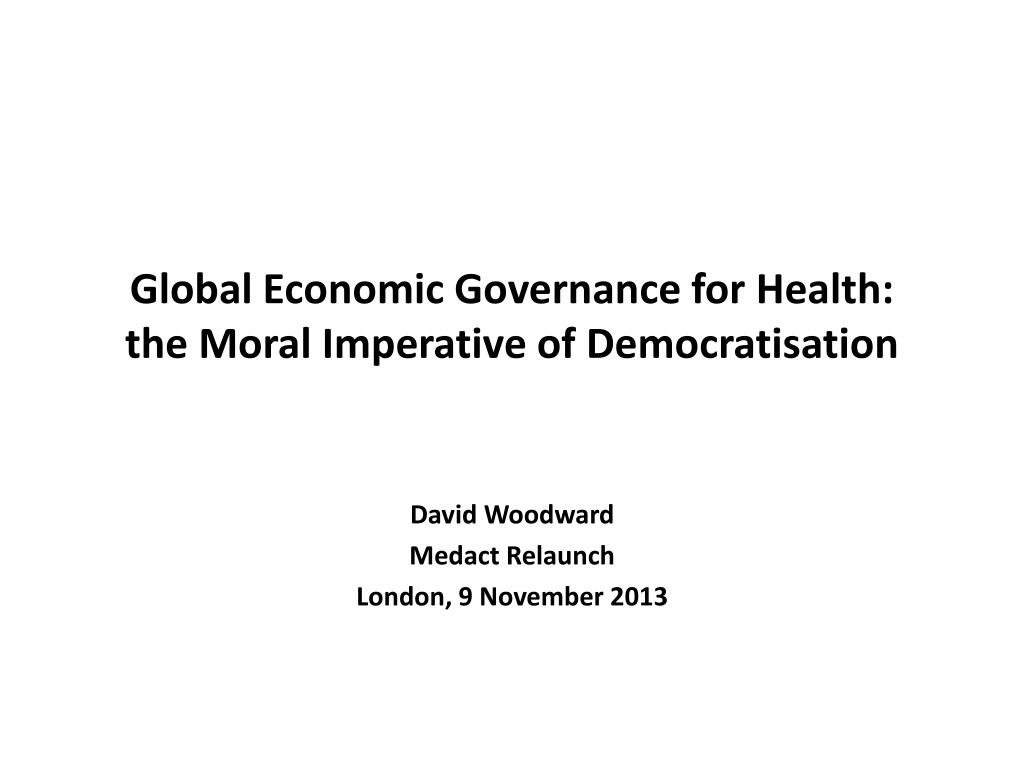 Global Economic Governance for Health: the Moral Imperative of Democratisation

David Woodward
Medact Relaunch
London, 9 November 2013